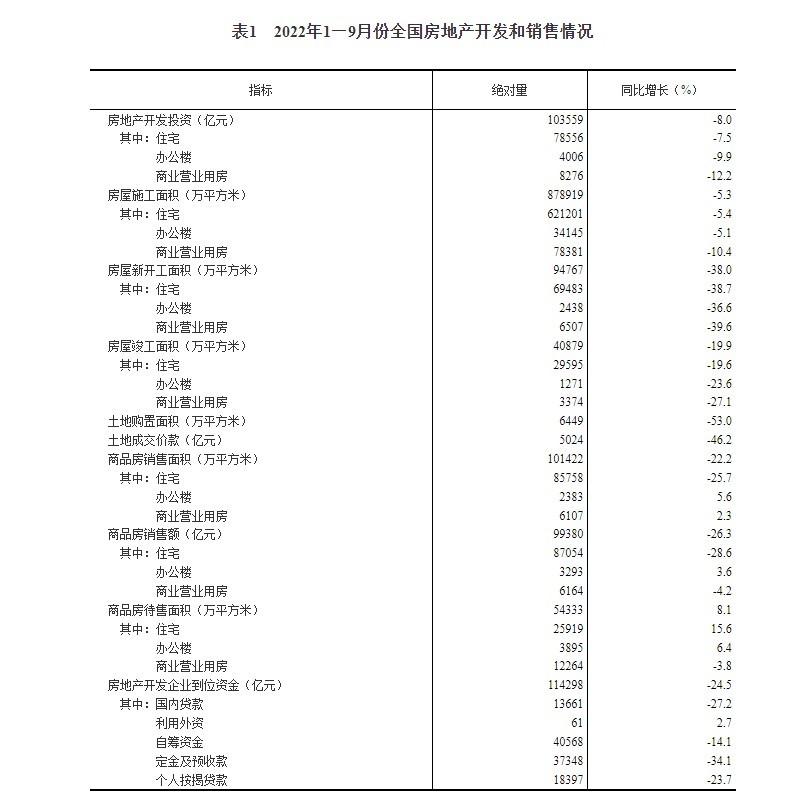 表1　2022年1—9月份全国房地产开发和销售情况

| 指标 | 绝对量 | 同比增长（%） |
|---|---|---|
| 房地产开发投资（亿元） | 103559 | -8.0 |
| 其中：住宅 | 78556 | -7.5 |
| 办公楼 | 4006 | -9.9 |
| 商业营业用房 | 8276 | -12.2 |
| 房屋施工面积（万平方米） | 878919 | -5.3 |
| 其中：住宅 | 621201 | -5.4 |
| 办公楼 | 34145 | -5.1 |
| 商业营业用房 | 78381 | -10.4 |
| 房屋新开工面积（万平方米） | 94767 | -38.0 |
| 其中：住宅 | 69483 | -38.7 |
| 办公楼 | 2438 | -36.6 |
| 商业营业用房 | 6507 | -39.6 |
| 房屋竣工面积（万平方米） | 40879 | -19.9 |
| 其中：住宅 | 29595 | -19.6 |
| 办公楼 | 1271 | -23.6 |
| 商业营业用房 | 3374 | -27.1 |
| 土地购置面积（万平方米） | 6449 | -53.0 |
| 土地成交价款（亿元） | 5024 | -46.2 |
| 商品房销售面积（万平方米） | 101422 | -22.2 |
| 其中：住宅 | 85758 | -25.7 |
| 办公楼 | 2383 | 5.6 |
| 商业营业用房 | 6107 | 2.3 |
| 商品房销售额（亿元） | 99380 | -26.3 |
| 其中：住宅 | 87054 | -28.6 |
| 办公楼 | 3293 | 3.6 |
| 商业营业用房 | 6164 | -4.2 |
| 商品房待售面积（万平方米） | 54333 | 8.1 |
| 其中：住宅 | 25919 | 15.6 |
| 办公楼 | 3895 | 6.4 |
| 商业营业用房 | 12264 | -3.8 |
| 房地产开发企业到位资金（亿元） | 114298 | -24.5 |
| 其中：国内贷款 | 13661 | -27.2 |
| 利用外资 | 61 | 2.7 |
| 自筹资金 | 40568 | -14.1 |
| 定金及预收款 | 37348 | -34.1 |
| 个人按揭贷款 | 18397 | -23.7 |